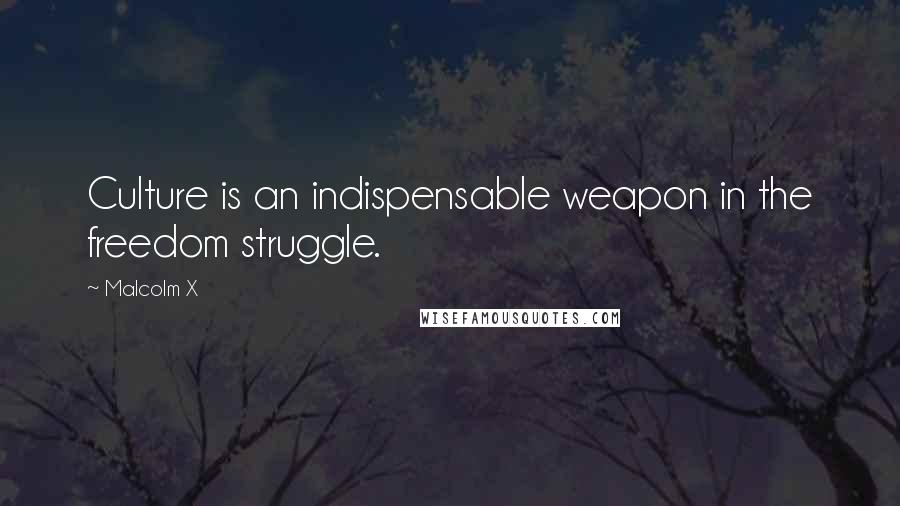 Culture is an indispensable weapon in the freedom struggle.

~ Malcolm X

WISEFAMOUSQUOTES.COM